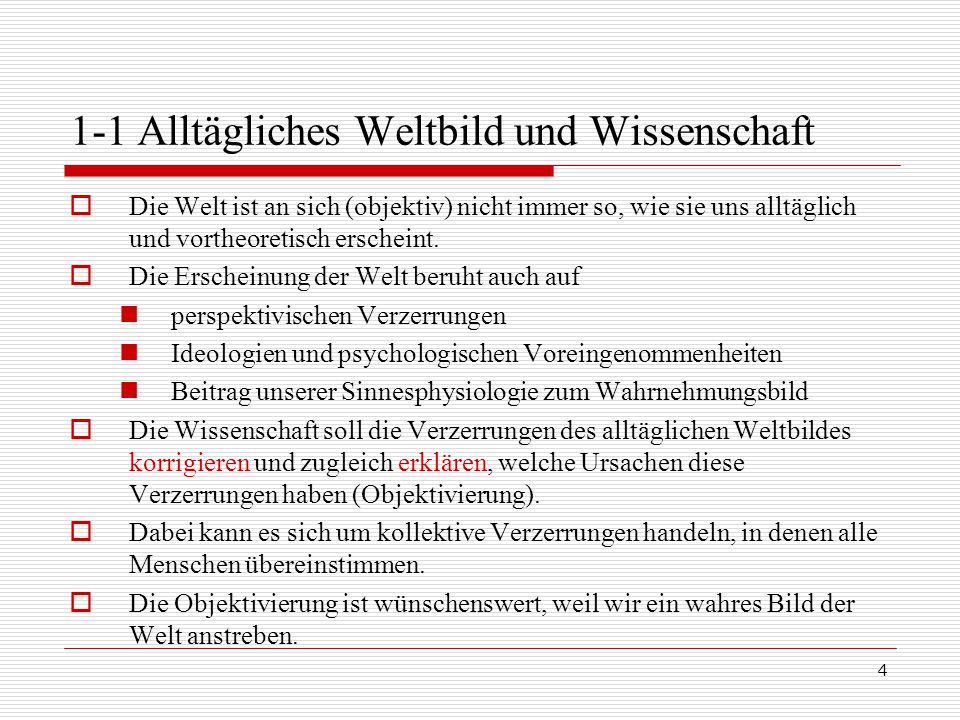 1-1 Alltägliches Weltbild und Wissenschaft

Die Welt ist an sich (objektiv) nicht immer so, wie sie uns alltäglich und vortheoretisch erscheint.

Die Erscheinung der Welt beruht auch auf

perspektivischen Verzerrungen

Ideologien und psychologischen Voreingenommenheiten

Beitrag unserer Sinnesphysiologie zum Wahrnehmungsbild

Die Wissenschaft soll die Verzerrungen des alltäglichen Weltbildes korrigieren und zugleich erklären, welche Ursachen diese Verzerrungen haben (Objektivierung).

Dabei kann es sich um kollektive Verzerrungen handeln, in denen alle Menschen übereinstimmen.

Die Objektivierung ist wünschenswert, weil wir ein wahres Bild der Welt anstreben.

4